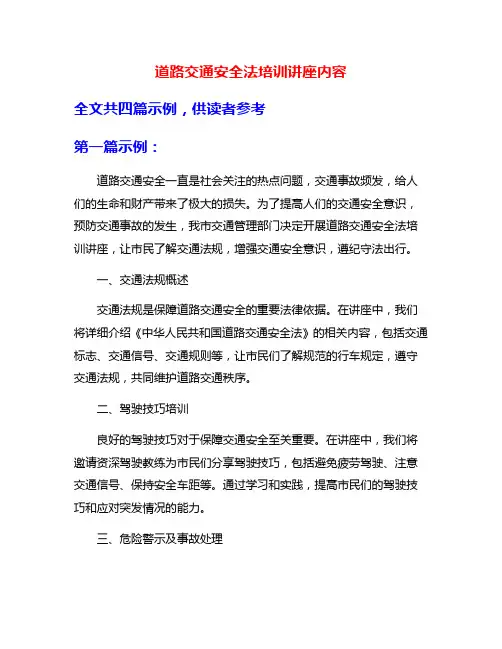 道路交通安全法培训讲座内容

全文共四篇示例，供读者参考

第一篇示例：

道路交通安全一直是社会关注的热点问题，交通事故频发，给人们的生命和财产带来了极大的损失。为了提高人们的交通安全意识，预防交通事故的发生，我市交通管理部门决定开展道路交通安全法培训讲座，让市民了解交通法规，增强交通安全意识，遵纪守法出行。

一、交通法规概述

交通法规是保障道路交通安全的重要法律依据。在讲座中，我们将详细介绍《中华人民共和国道路交通安全法》的相关内容，包括交通标志、交通信号、交通规则等，让市民们了解规范的行车规定，遵守交通法规，共同维护道路交通秩序。

二、驾驶技巧培训

良好的驾驶技巧对于保障交通安全至关重要。在讲座中，我们将邀请资深驾驶教练为市民们分享驾驶技巧，包括避免疲劳驾驶、注意交通信号、保持安全车距等。通过学习和实践，提高市民们的驾驶技巧和应对突发情况的能力。

三、危险警示及事故处理